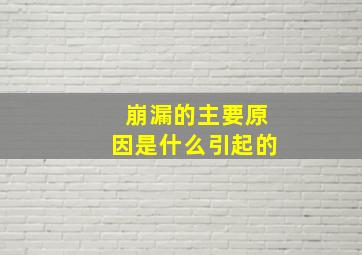 崩漏的主要原因是什么引起的